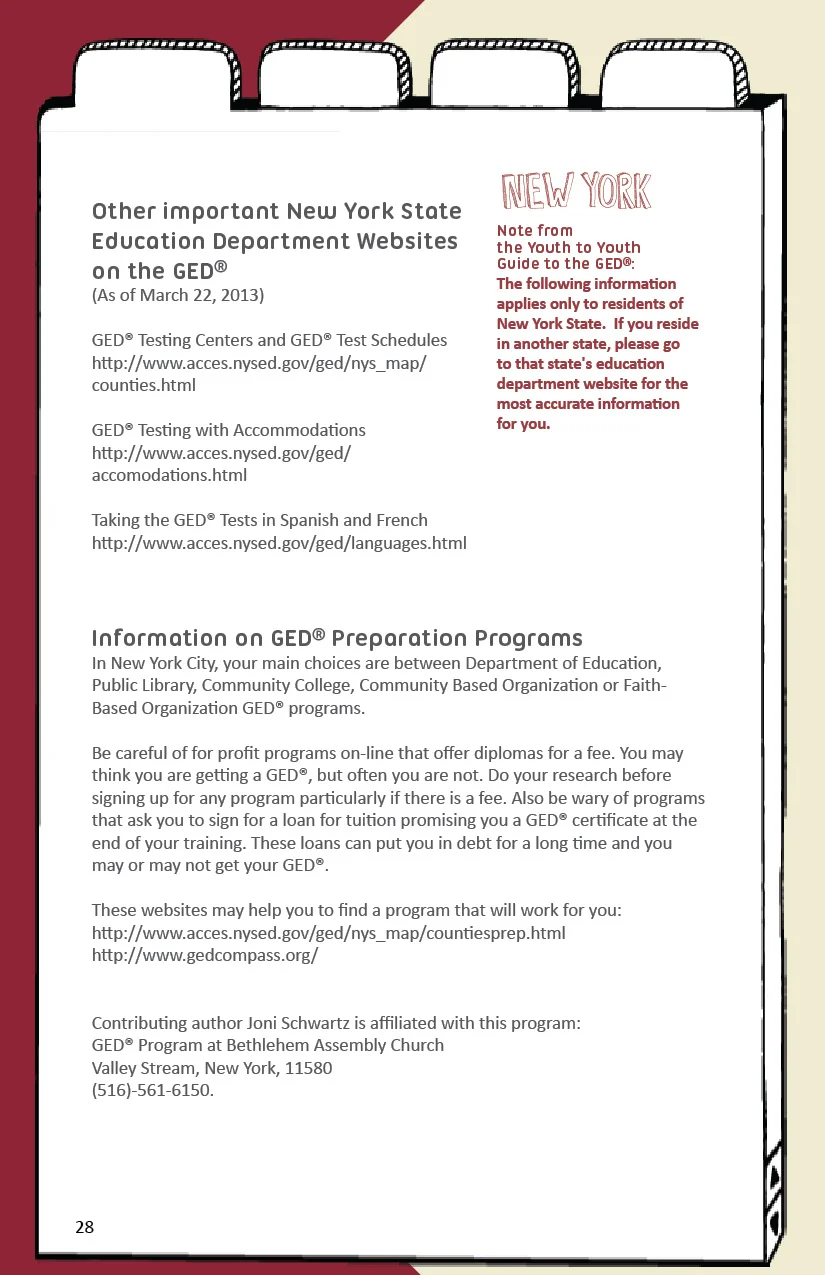 Other important New York State Education Department Websites on the GED®
(As of March 22, 2013)

GED® Testing Centers and GED® Test Schedules
http://www.acces.nysed.gov/ged/nys_map/counties.html

GED® Testing with Accommodations
http://www.acces.nysed.gov/ged/accomodations.html

Taking the GED® Tests in Spanish and French
http://www.acces.nysed.gov/ged/languages.html

NEW YORK

Note from the Youth to Youth Guide to the GED®:
The following information applies only to residents of New York State. If you reside in another state, please go to that state's education department website for the most accurate information for you.

Information on GED® Preparation Programs
In New York City, your main choices are between Department of Education, Public Library, Community College, Community Based Organization or Faith-Based Organization GED® programs.

Be careful of for profit programs on-line that offer diplomas for a fee. You may think you are getting a GED®, but often you are not. Do your research before signing up for any program particularly if there is a fee. Also be wary of programs that ask you to sign for a loan for tuition promising you a GED® certificate at the end of your training. These loans can put you in debt for a long time and you may or may not get your GED®.

These websites may help you to find a program that will work for you:
http://www.acces.nysed.gov/ged/nys_map/countiesprep.html
http://www.gedcompass.org/

Contributing author Joni Schwartz is affiliated with this program:
GED® Program at Bethlehem Assembly Church
Valley Stream, New York, 11580
(516)-561-6150.

28